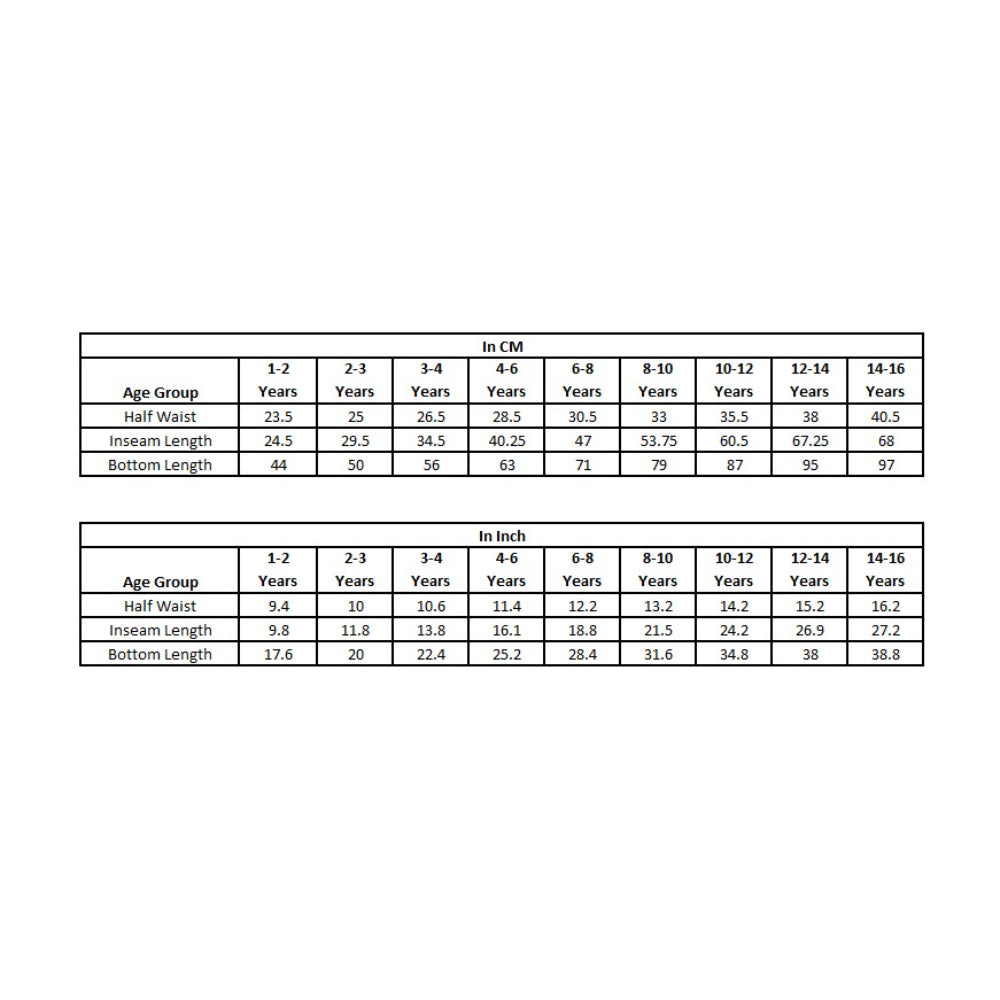 In CM

| Age Group | 1-2 Years | 2-3 Years | 3-4 Years | 4-6 Years | 6-8 Years | 8-10 Years | 10-12 Years | 12-14 Years | 14-16 Years |
|---|---|---|---|---|---|---|---|---|---|
| Half Waist | 23.5 | 25 | 26.5 | 28.5 | 30.5 | 33 | 35.5 | 38 | 40.5 |
| Inseam Length | 24.5 | 29.5 | 34.5 | 40.25 | 47 | 53.75 | 60.5 | 67.25 | 68 |
| Bottom Length | 44 | 50 | 56 | 63 | 71 | 79 | 87 | 95 | 97 |

In Inch

| Age Group | 1-2 Years | 2-3 Years | 3-4 Years | 4-6 Years | 6-8 Years | 8-10 Years | 10-12 Years | 12-14 Years | 14-16 Years |
|---|---|---|---|---|---|---|---|---|---|
| Half Waist | 9.4 | 10 | 10.6 | 11.4 | 12.2 | 13.2 | 14.2 | 15.2 | 16.2 |
| Inseam Length | 9.8 | 11.8 | 13.8 | 16.1 | 18.8 | 21.5 | 24.2 | 26.9 | 27.2 |
| Bottom Length | 17.6 | 20 | 22.4 | 25.2 | 28.4 | 31.6 | 34.8 | 38 | 38.8 |